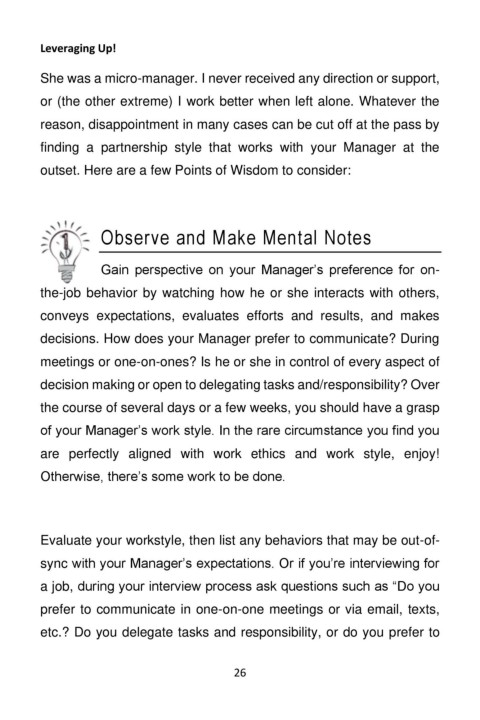 Leveraging Up!

She was a micro-manager. I never received any direction or support, or (the other extreme) I work better when left alone. Whatever the reason, disappointment in many cases can be cut off at the pass by finding a partnership style that works with your Manager at the outset. Here are a few Points of Wisdom to consider:

1

Observe and Make Mental Notes

Gain perspective on your Manager's preference for on-the-job behavior by watching how he or she interacts with others, conveys expectations, evaluates efforts and results, and makes decisions. How does your Manager prefer to communicate? During meetings or one-on-ones? Is he or she in control of every aspect of decision making or open to delegating tasks and/responsibility? Over the course of several days or a few weeks, you should have a grasp of your Manager's work style. In the rare circumstance you find you are perfectly aligned with work ethics and work style, enjoy! Otherwise, there's some work to be done.

Evaluate your workstyle, then list any behaviors that may be out-of-sync with your Manager's expectations. Or if you're interviewing for a job, during your interview process ask questions such as "Do you prefer to communicate in one-on-one meetings or via email, texts, etc.? Do you delegate tasks and responsibility, or do you prefer to

26